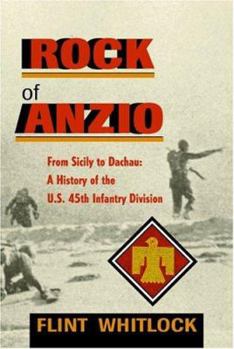 ROCK
of
ANZIO

From Sicily to Dachau:
A History of the
U.S. 45th Infantry Division

FLINT WHITLOCK